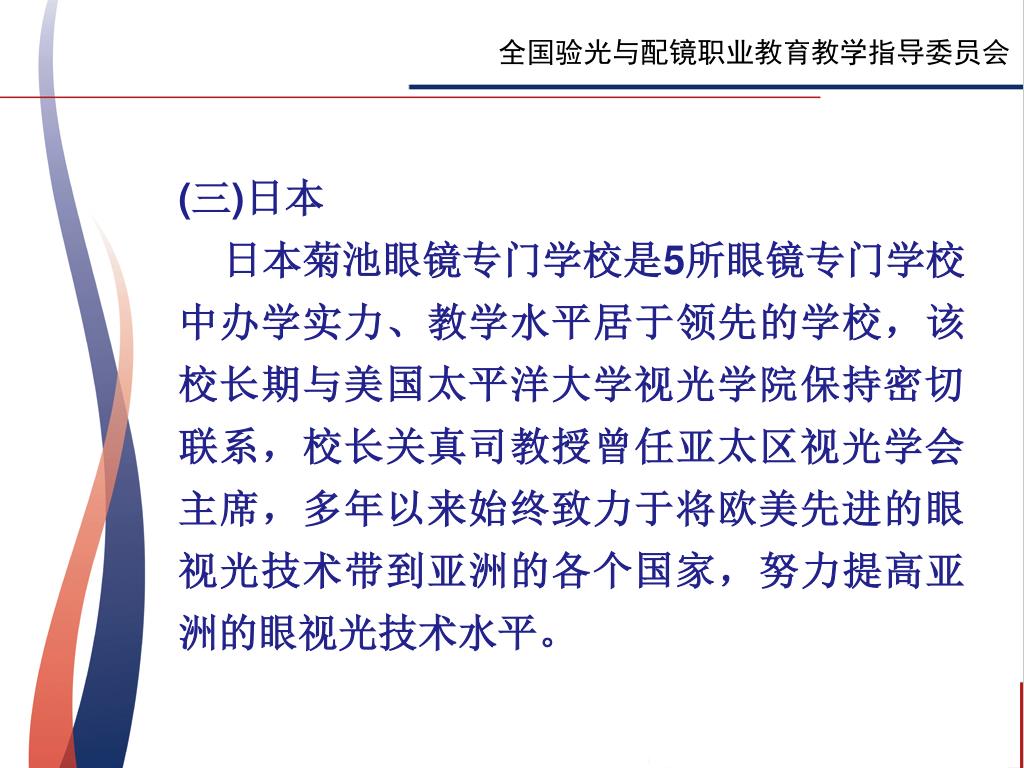 全国验光与配镜职业教育教学指导委员会

(三)日本

日本菊池眼镜专门学校是5所眼镜专门学校中办学实力、教学水平居于领先的学校，该校长期与美国太平洋大学视光学院保持密切联系，校长关真司教授曾任亚太区视光学会主席，多年以来始终致力于将欧美先进的眼视光技术带到亚洲的各个国家，努力提高亚洲的眼视光技术水平。